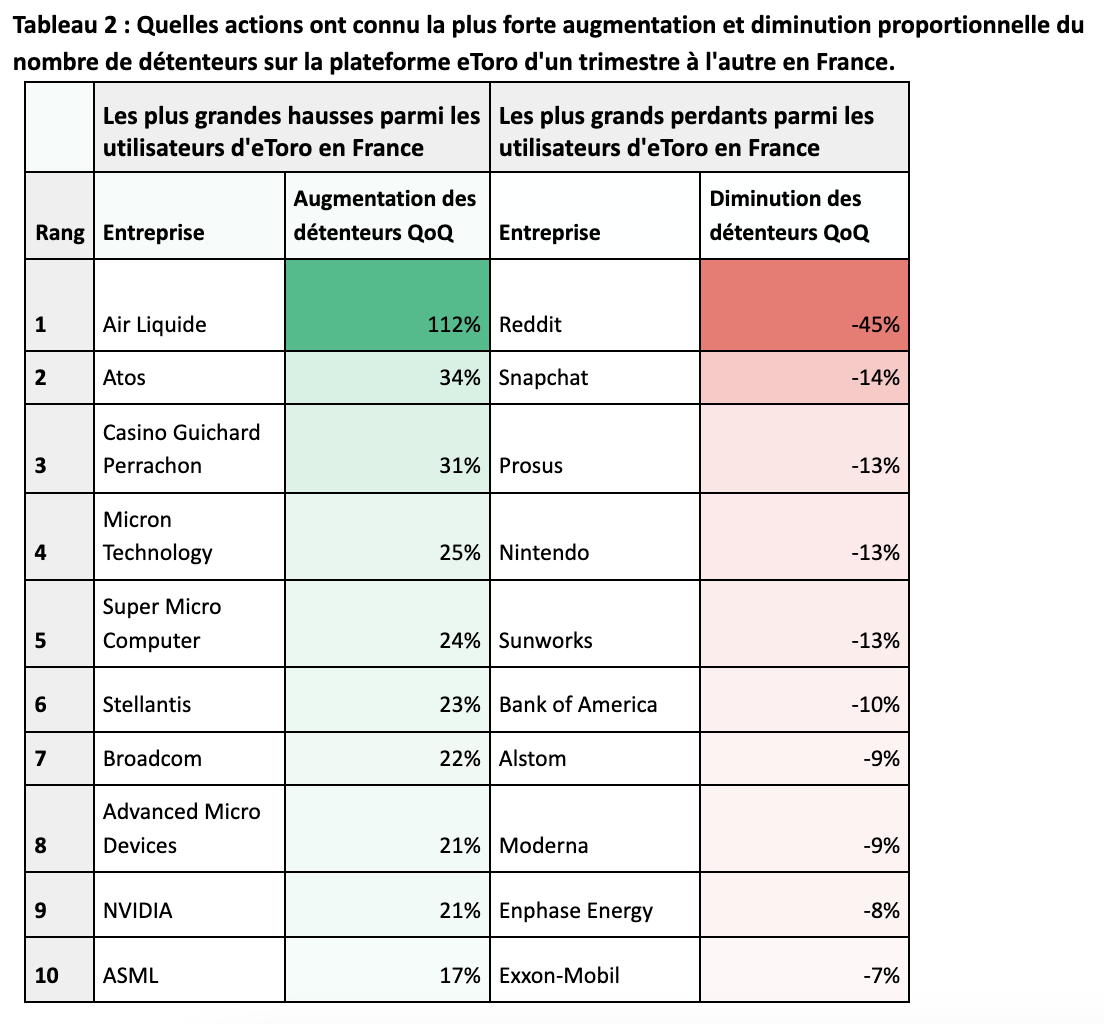 Tableau 2 : Quelles actions ont connu la plus forte augmentation et diminution proportionnelle du nombre de détenteurs sur la plateforme eToro d'un trimestre à l'autre en France.

| | Les plus grandes hausses parmi les utilisateurs d'eToro en France | | Les plus grands perdants parmi les utilisateurs d'eToro en France | |
|---|---|---|---|---|
| Rang | Entreprise | Augmentation des détenteurs QoQ | Entreprise | Diminution des détenteurs QoQ |
| 1 | Air Liquide | 112% | Reddit | -45% |
| 2 | Atos | 34% | Snapchat | -14% |
| 3 | Casino Guichard Perrachon | 31% | Prosus | -13% |
| 4 | Micron Technology | 25% | Nintendo | -13% |
| 5 | Super Micro Computer | 24% | Sunworks | -13% |
| 6 | Stellantis | 23% | Bank of America | -10% |
| 7 | Broadcom | 22% | Alstom | -9% |
| 8 | Advanced Micro Devices | 21% | Moderna | -9% |
| 9 | NVIDIA | 21% | Enphase Energy | -8% |
| 10 | ASML | 17% | Exxon-Mobil | -7% |